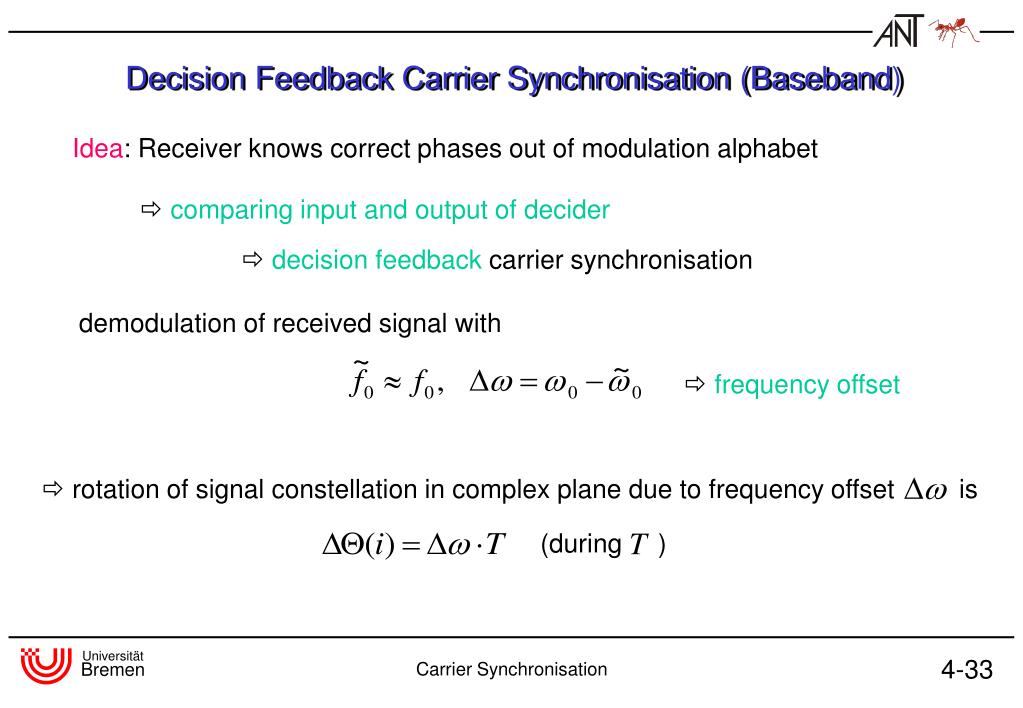 ANT

Decision Feedback Carrier Synchronisation (Baseband)

Idea: Receiver knows correct phases out of modulation alphabet

⇨ comparing input and output of decider

⇨ decision feedback carrier synchronisation

demodulation of received signal with

$\tilde{f}_0 \approx f_0, \quad \Delta\omega = \omega_0 - \tilde{\omega}_0$ ⇨ frequency offset

⇨ rotation of signal constellation in complex plane due to frequency offset $\Delta\omega$ is

$\Delta\Theta(i) = \Delta\omega \cdot T$ (during $T$ )

Universität Bremen

Carrier Synchronisation

4-33